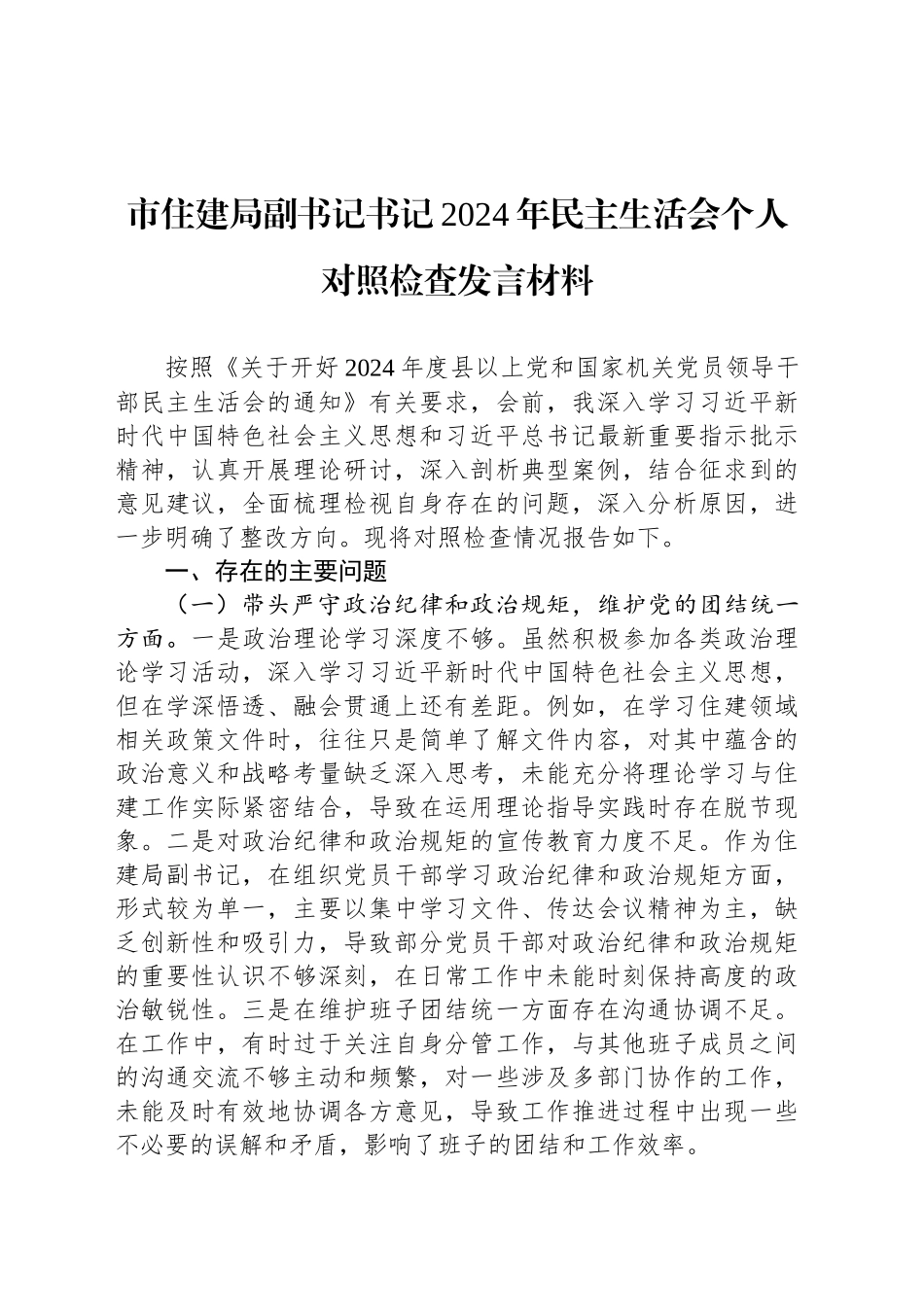 市住建局副书记书记2024年民主生活会个人对照检查发言材料

按照《关于开好2024年度县以上党和国家机关党员领导干部民主生活会的通知》有关要求，会前，我深入学习习近平新时代中国特色社会主义思想和习近平总书记最新重要指示批示精神，认真开展理论研讨，深入剖析典型案例，结合征求到的意见建议，全面梳理检视自身存在的问题，深入分析原因，进一步明确了整改方向。现将对照检查情况报告如下。

一、存在的主要问题

（一）带头严守政治纪律和政治规矩，维护党的团结统一方面。一是政治理论学习深度不够。虽然积极参加各类政治理论学习活动，深入学习习近平新时代中国特色社会主义思想，但在学深悟透、融会贯通上还有差距。例如，在学习住建领域相关政策文件时，往往只是简单了解文件内容，对其中蕴含的政治意义和战略考量缺乏深入思考，未能充分将理论学习与住建工作实际紧密结合，导致在运用理论指导实践时存在脱节现象。二是对政治纪律和政治规矩的宣传教育力度不足。作为住建局副书记，在组织党员干部学习政治纪律和政治规矩方面，形式较为单一，主要以集中学习文件、传达会议精神为主，缺乏创新性和吸引力，导致部分党员干部对政治纪律和政治规矩的重要性认识不够深刻，在日常工作中未能时刻保持高度的政治敏锐性。三是在维护班子团结统一方面存在沟通协调不足。在工作中，有时过于关注自身分管工作，与其他班子成员之间的沟通交流不够主动和频繁，对一些涉及多部门协作的工作，未能及时有效地协调各方意见，导致工作推进过程中出现一些不必要的误解和矛盾，影响了班子的团结和工作效率。